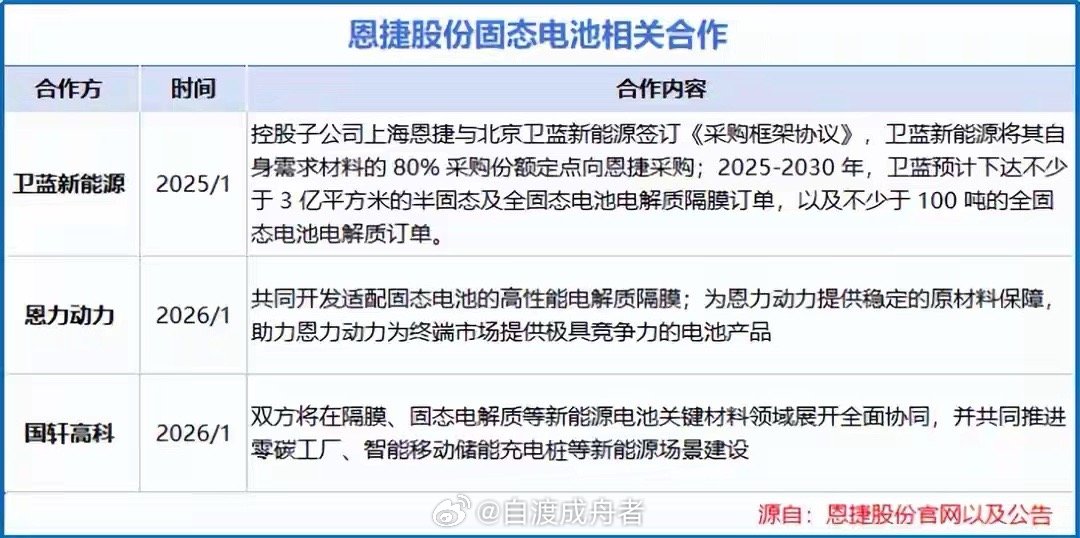 恩捷股份固态电池相关合作

| 合作方 | 时间 | 合作内容 |
|---|---|---|
| 卫蓝新能源 | 2025/1 | 控股子公司上海恩捷与北京卫蓝新能源签订《采购框架协议》，卫蓝新能源将其自身需求材料的80%采购份额定点向恩捷采购；2025-2030年，卫蓝预计下达不少于3亿平方米的半固态及全固态电池电解质隔膜订单，以及不少于100吨的全固态电池电解质订单。 |
| 恩力动力 | 2026/1 | 共同开发适配固态电池的高性能电解质隔膜；为恩力动力提供稳定的原材料保障，助力恩力动力为终端市场提供极具竞争力的电池产品 |
| 国轩高科 | 2026/1 | 双方将在隔膜、固态电解质等新能源电池关键材料领域展开全面协同，并共同推进零碳工厂、智能移动储能充电桩等新能源场景建设 |

源自：恩捷股份官网以及公告

@自渡成舟者